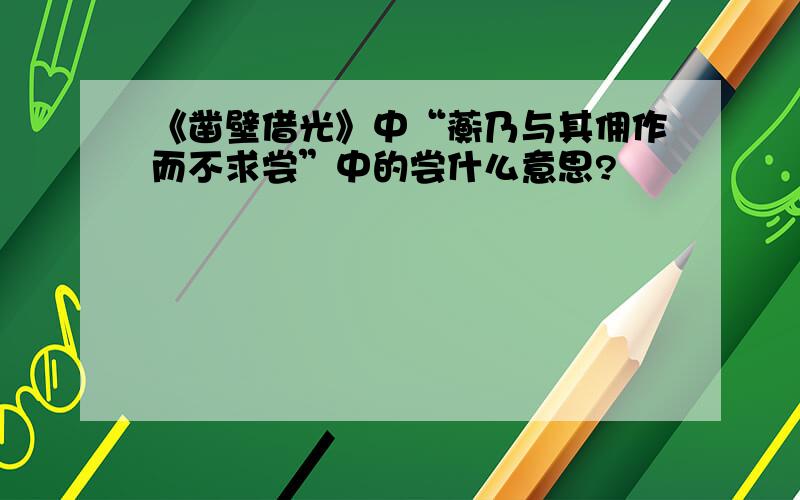 《凿壁借光》中“衡乃与其佣作而不求尝”中的尝什么意思?